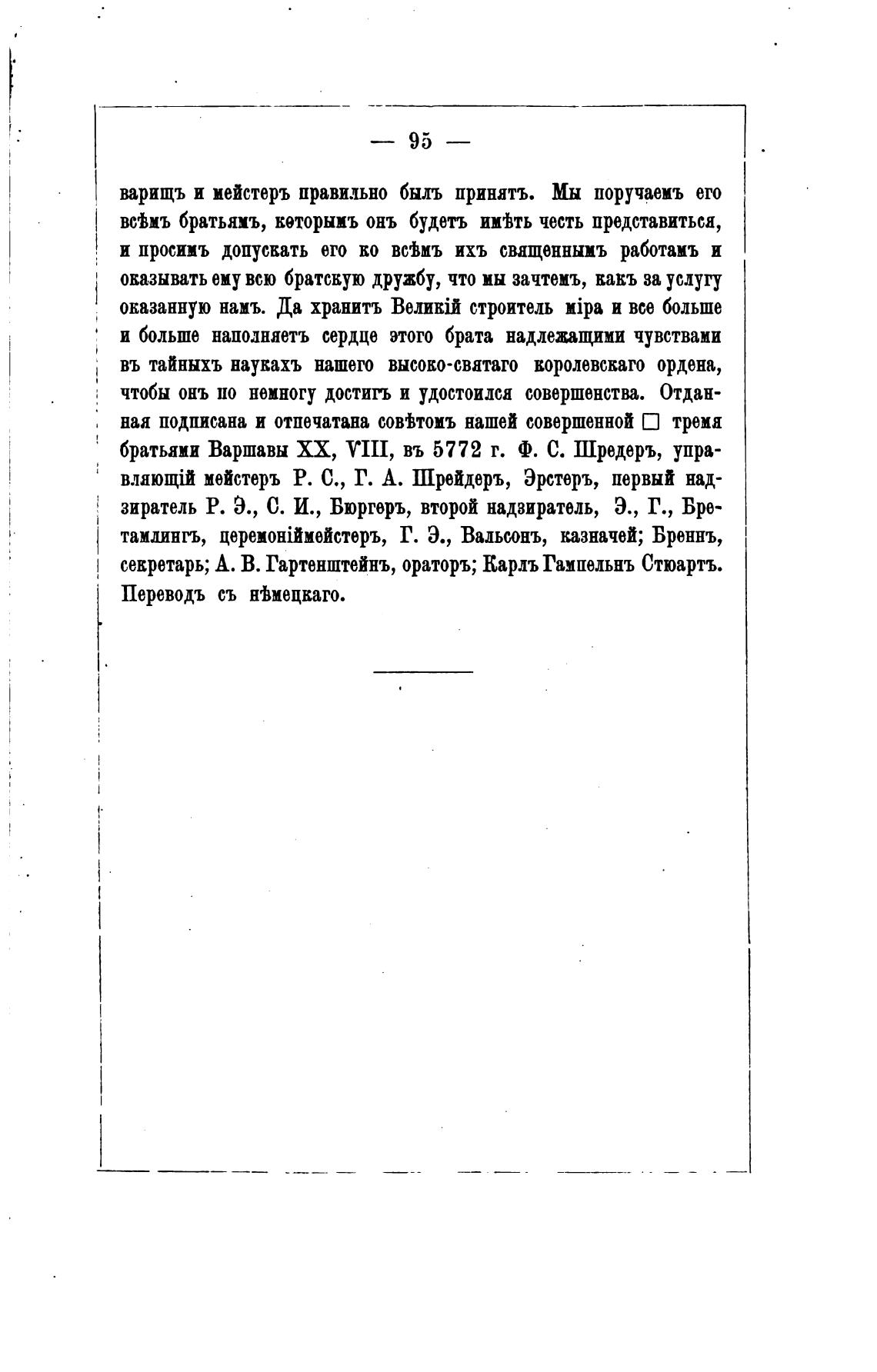 — 95 —

варищъ и мейстеръ правильно былъ принятъ. Мы поручаемъ его всѣмъ братьямъ, которымъ онъ будетъ имѣть честь представиться, и просимъ допускать его ко всѣмъ ихъ священнымъ работамъ и оказывать ему всю братскую дружбу, что мы зачтемъ, какъ за услугу оказанную намъ. Да хранитъ Великій строитель міра и все больше и больше наполняетъ сердце этого брата надлежащими чувствами въ тайныхъ наукахъ нашего высоко-святаго королевскаго ордена, чтобы онъ по немногу достигъ и удостоился совершенства. Отданная подписана и отпечатана совѣтомъ нашей совершенной □ тремя братьями Варшавы XX, VIII, въ 5772 г. Ф. С. Шредеръ, управляющій мейстеръ Р. С., Г. А. Шрейдеръ, Эрстеръ, первый надзиратель Р. Э., С. И., Бюргеръ, второй надзиратель, Э., Г., Бретамлингъ, церемоніймейстеръ, Г. Э., Вальсонъ, казначей; Бреннъ, секретарь; А. В. Гартенштейнъ, ораторъ; Карлъ Гампельнъ Стюартъ. Переводъ съ нѣмецкаго.